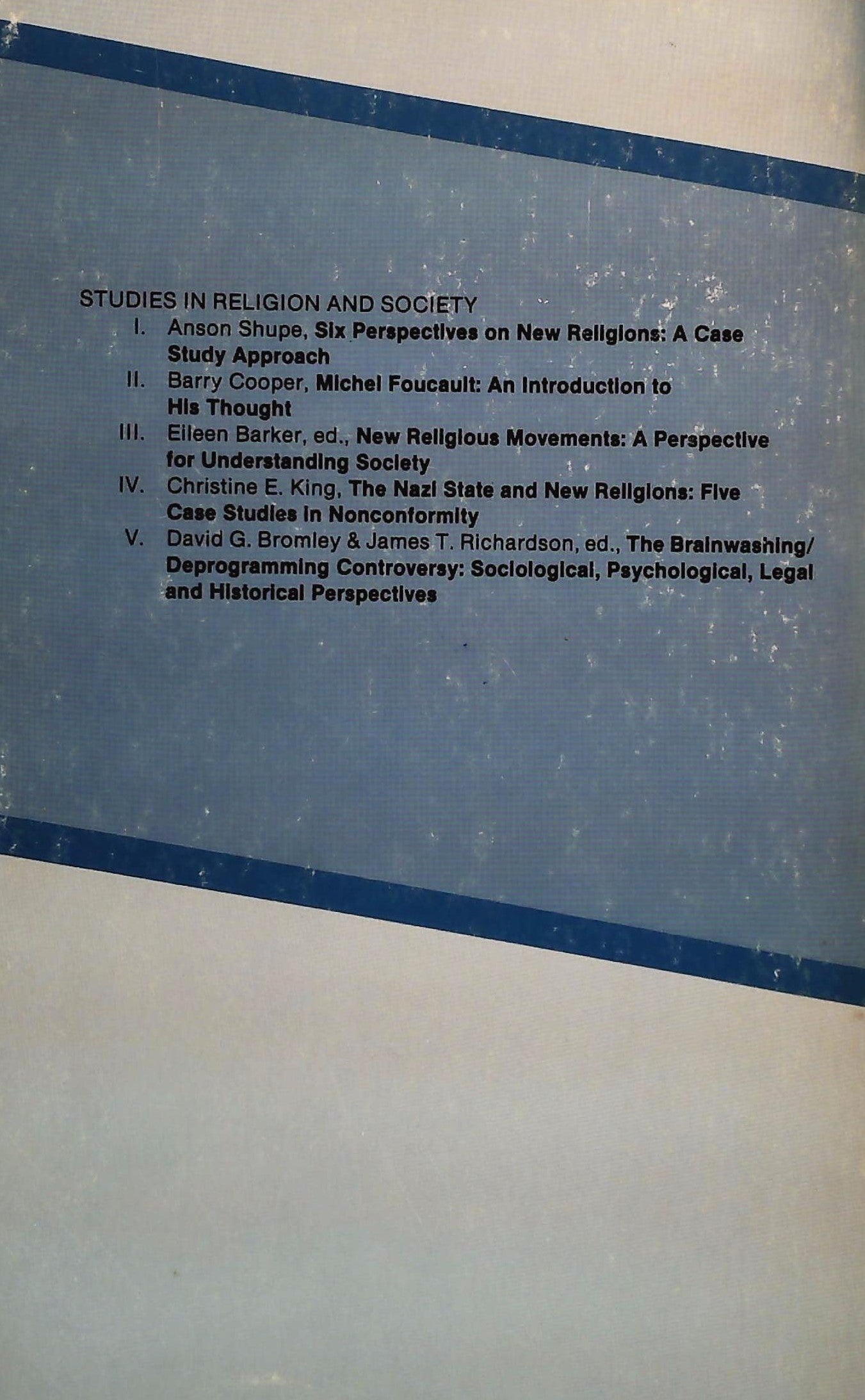 STUDIES IN RELIGION AND SOCIETY

I. Anson Shupe, Six Perspectives on New Religions: A Case Study Approach

II. Barry Cooper, Michel Foucault: An Introduction to His Thought

III. Eileen Barker, ed., New Religious Movements: A Perspective for Understanding Society

IV. Christine E. King, The Nazi State and New Religions: Five Case Studies in Nonconformity

V. David G. Bromley & James T. Richardson, ed., The Brainwashing/Deprogramming Controversy: Sociological, Psychological, Legal and Historical Perspectives